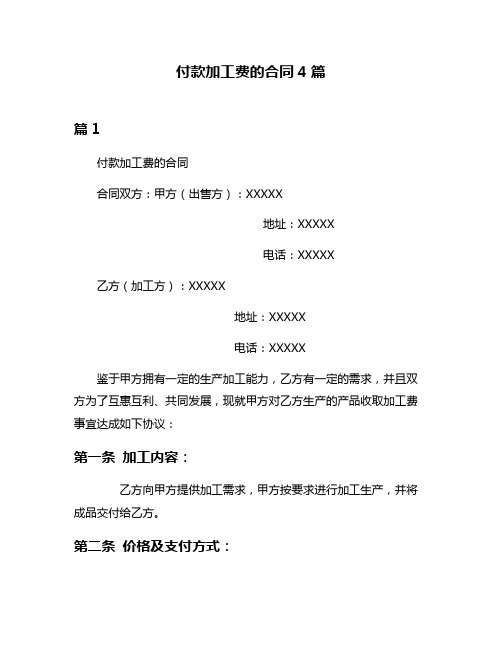 付款加工费的合同 4 篇

篇 1

付款加工费的合同

合同双方：甲方（出售方）：XXXXX

地址：XXXXX

电话：XXXXX

乙方（加工方）：XXXXX

地址：XXXXX

电话：XXXXX

鉴于甲方拥有一定的生产加工能力，乙方有一定的需求，并且双方为了互惠互利、共同发展，现就甲方对乙方生产的产品收取加工费事宜达成如下协议：

第一条 加工内容：

乙方向甲方提供加工需求，甲方按要求进行加工生产，并将成品交付给乙方。

第二条 价格及支付方式：